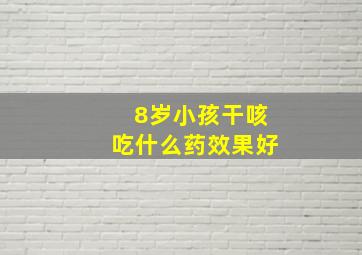 8岁小孩干咳
吃什么药效果好